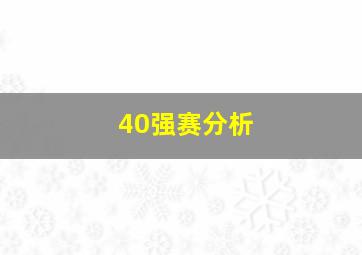 40强赛分析